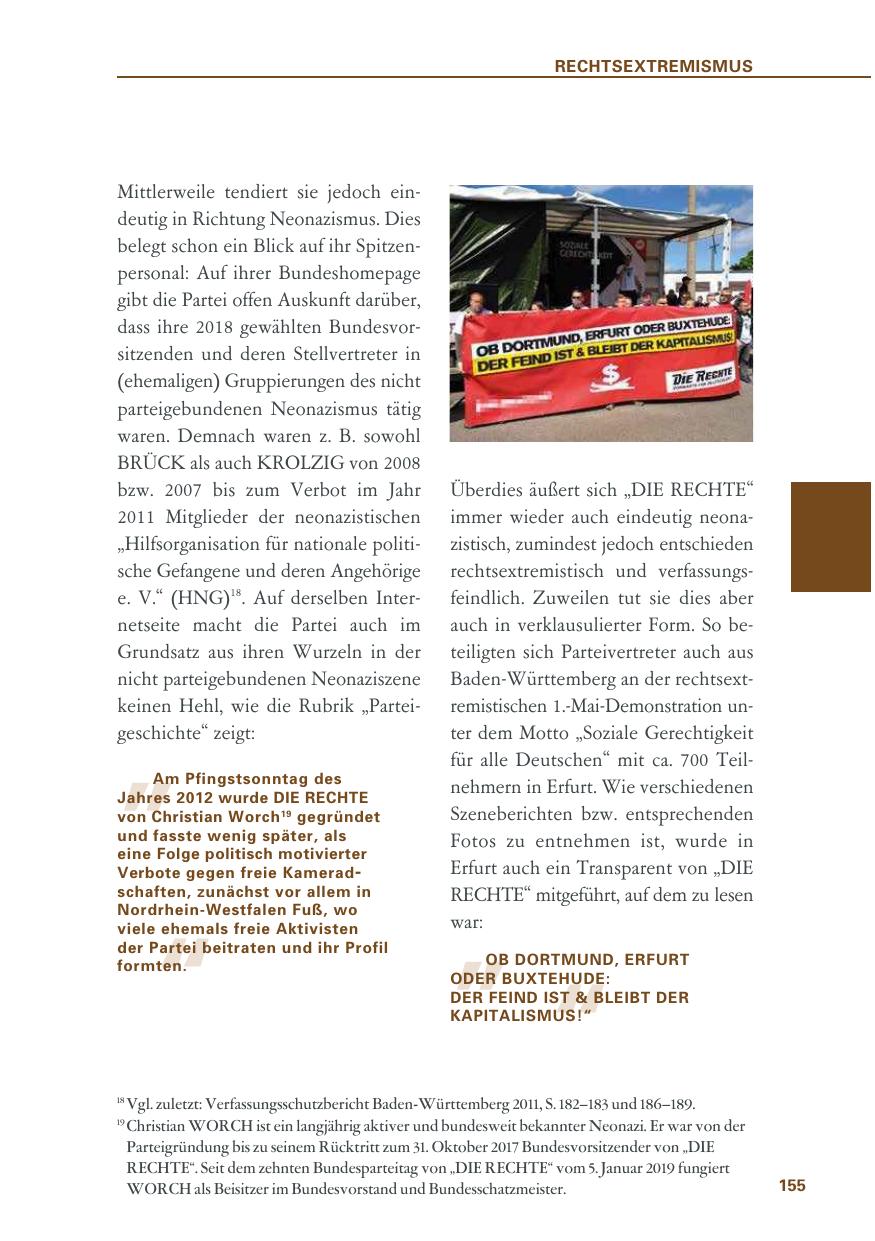 RECHTSEXTREMISMUS

Mittlerweile tendiert sie jedoch eindeutig in Richtung Neonazismus. Dies belegt schon ein Blick auf ihr Spitzenpersonal: Auf ihrer Bundeshomepage gibt die Partei offen Auskunft darüber, dass ihre 2018 gewählten Bundesvorsitzenden und deren Stellvertreter in (ehemaligen) Gruppierungen des nicht parteigebundenen Neonazismus tätig waren. Demnach waren z. B. sowohl BRÜCK als auch KROLZIG von 2008 bzw. 2007 bis zum Verbot im Jahr 2011 Mitglieder der neonazistischen „Hilfsorganisation für nationale politische Gefangene und deren Angehörige e. V.“ (HNG)$^{18}$. Auf derselben Internetseite macht die Partei auch im Grundsatz aus ihren Wurzeln in der nicht parteigebundenen Neonaziszene keinen Hehl, wie die Rubrik „Parteigeschichte“ zeigt:

Am Pfingstsonntag des Jahres 2012 wurde DIE RECHTE von Christian Worch$^{19}$ gegründet und fasste wenig später, als eine Folge politisch motivierter Verbote gegen freie Kameradschaften, zunächst vor allem in Nordrhein-Westfalen Fuß, wo viele ehemals freie Aktivisten der Partei beitraten und ihr Profil formten.

SOZIALE GERECHTIGKEIT

OB DORTMUND, ERFURT ODER BUXTEHUDE: DER FEIND IST & BLEIBT DER KAPITALISMUS!

DIE RECHTE

Überdies äußert sich „DIE RECHTE“ immer wieder auch eindeutig neonazistisch, zumindest jedoch entschieden rechtsextremistisch und verfassungsfeindlich. Zuweilen tut sie dies aber auch in verklausulierter Form. So beteiligten sich Parteivertreter auch aus Baden-Württemberg an der rechtsextremistischen 1.-Mai-Demonstration unter dem Motto „Soziale Gerechtigkeit für alle Deutschen“ mit ca. 700 Teilnehmern in Erfurt. Wie verschiedenen Szeneberichten bzw. entsprechenden Fotos zu entnehmen ist, wurde in Erfurt auch ein Transparent von „DIE RECHTE“ mitgeführt, auf dem zu lesen war:

OB DORTMUND, ERFURT ODER BUXTEHUDE: DER FEIND IST & BLEIBT DER KAPITALISMUS!“

$^{18}$ Vgl. zuletzt: Verfassungsschutzbericht Baden-Württemberg 2011, S. 182–183 und 186–189.
$^{19}$ Christian WORCH ist ein langjährig aktiver und bundesweit bekannter Neonazi. Er war von der Parteigründung bis zu seinem Rücktritt zum 31. Oktober 2017 Bundesvorsitzender von „DIE RECHTE“. Seit dem zehnten Bundesparteitag von „DIE RECHTE“ vom 5. Januar 2019 fungiert WORCH als Beisitzer im Bundesvorstand und Bundesschatzmeister.

155